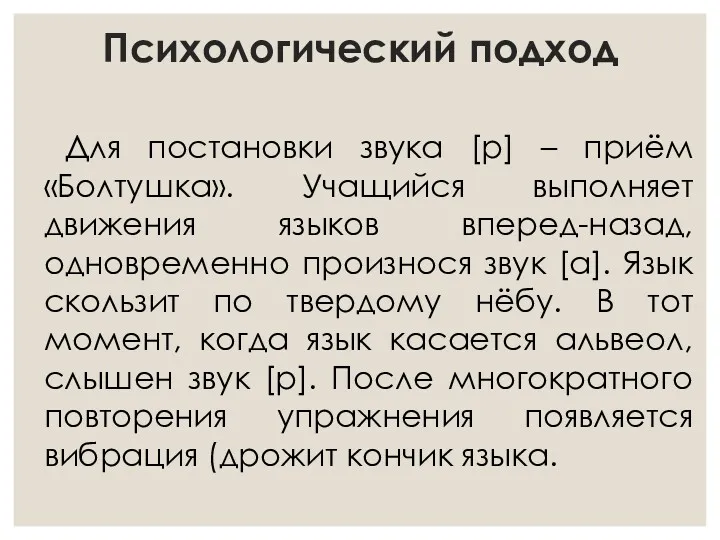 Психологический подход

Для постановки звука [р] – приём «Болтушка». Учащийся выполняет движения языков вперед-назад, одновременно произнося звук [а]. Язык скользит по твердому нёбу. В тот момент, когда язык касается альвеол, слышен звук [р]. После многократного повторения упражнения появляется вибрация (дрожит кончик языка.